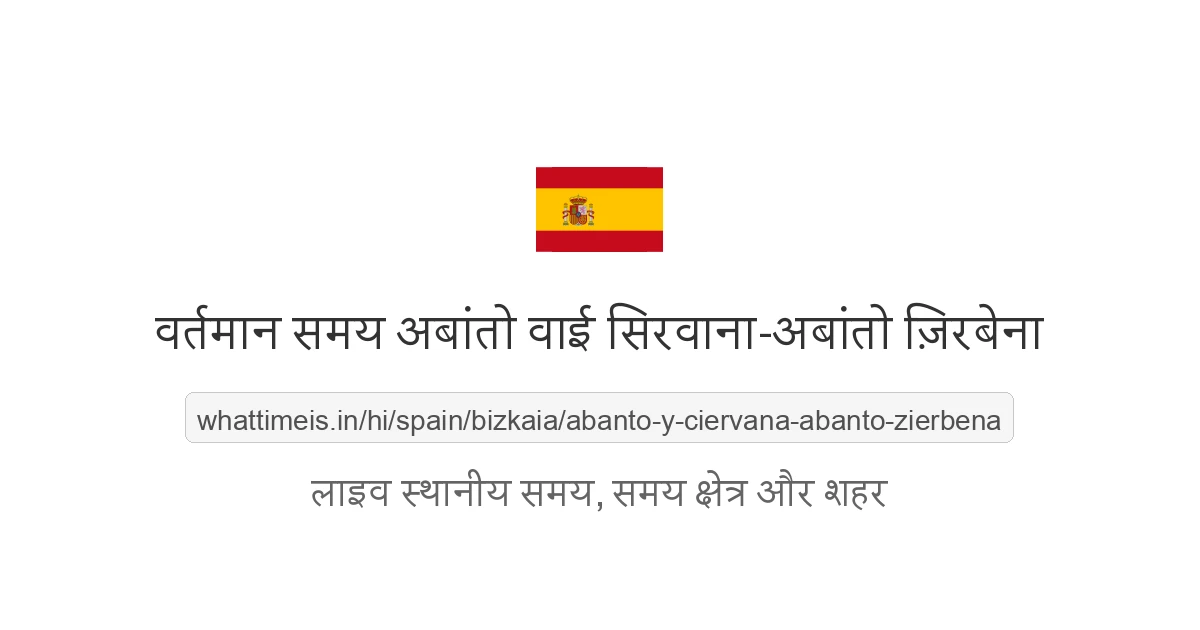 वर्तमान समय अबांतो वाई सिरवाना-अबांतो ज़िरबेना

whattimeis.in/hi/spain/bizkaia/abanto-y-ciervana-abanto-zierbena

लाइव स्थानीय समय, समय क्षेत्र और शहर